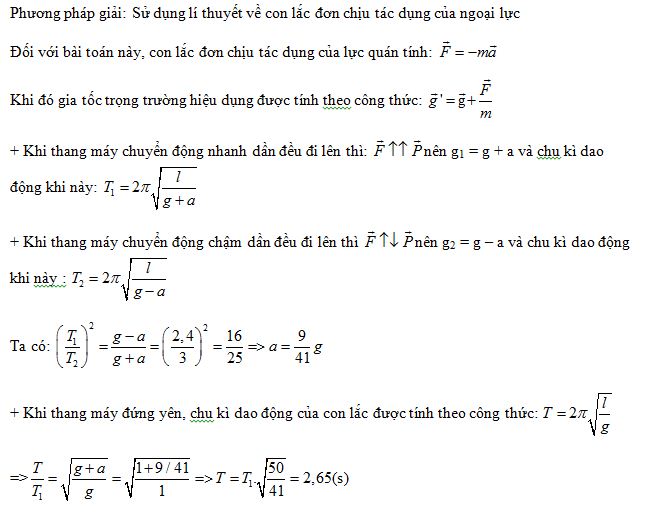 Phương pháp giải: Sử dụng lí thuyết về con lắc đơn chịu tác dụng của ngoại lực

Đối với bài toán này, con lắc đơn chịu tác dụng của lực quán tính: $\vec{F} = -m\vec{a}$

Khi đó gia tốc trọng trường hiệu dụng được tính theo công thức: $\vec{g}' = \vec{g} + \frac{\vec{F}}{m}$

+ Khi thang máy chuyển động nhanh dần đều đi lên thì: $\vec{F} \uparrow\uparrow \vec{P}$ nên $g_1 = g + a$ và chu kì dao động khi này: $T_1 = 2\pi\sqrt{\frac{l}{g+a}}$

+ Khi thang máy chuyển động chậm dần đều đi lên thì $\vec{F} \uparrow\downarrow \vec{P}$ nên $g_2 = g - a$ và chu kì dao động khi này : $T_2 = 2\pi\sqrt{\frac{l}{g-a}}$

Ta có: $\left(\frac{T_1}{T_2}\right)^2 = \frac{g-a}{g+a} = \left(\frac{2,4}{3}\right)^2 = \frac{16}{25} => a = \frac{9}{41}g$

+ Khi thang máy đứng yên, chu kì dao động của con lắc được tính theo công thức: $T = 2\pi\sqrt{\frac{l}{g}}$

$=> \frac{T}{T_1} = \sqrt{\frac{g+a}{g}} = \sqrt{\frac{1+9/41}{1}} => T = T_1.\sqrt{\frac{50}{41}} = 2,65(s)$